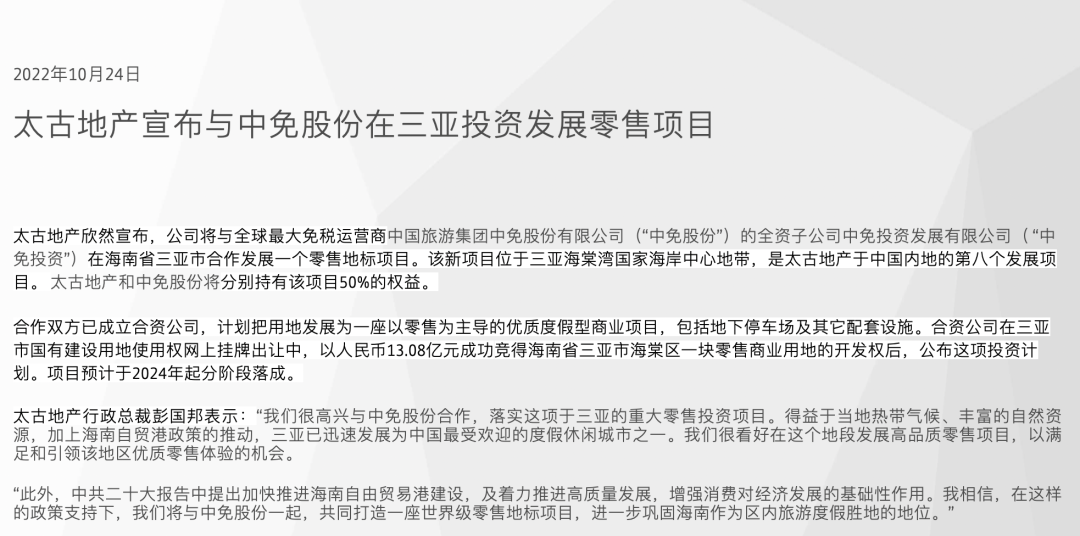 2022年10月24日

太古地产宣布与中免股份在三亚投资发展零售项目

太古地产欣然宣布，公司将与全球最大免税运营商中国旅游集团中免股份有限公司（“中免股份”）的全资子公司中免投资发展有限公司（“中免投资”）在海南省三亚市合作发展一个零售地标项目。该新项目位于三亚海棠湾国家海岸中心地带，是太古地产于中国内地的第八个发展项目。太古地产和中免股份将分别持有该项目50%的权益。

合作双方已成立合资公司，计划把用地发展为一座以零售为主导的优质度假型商业项目，包括地下停车场及其它配套设施。合资公司在三亚市国有建设用地使用权网上挂牌出让中，以人民币13.08亿元成功竞得海南省三亚市海棠区一块零售商业用地的开发权后，公布这项投资计划。项目预计于2024年起分阶段落成。

太古地产行政总裁彭国邦表示：“我们很高兴与中免股份合作，落实这项于三亚的重大零售投资项目。得益于当地热带气候、丰富的自然资源，加上海南自贸港政策的推动，三亚已迅速发展为中国最受欢迎的度假休闲城市之一。我们很看好在这个地段发展高品质零售项目，以满足和引领该地区优质零售体验的机会。

“此外，中共二十大报告中提出加快推进海南自由贸易港建设，及着力推进高质量发展，增强消费对经济发展的基础性作用。我相信，在这样的政策支持下，我们将与中免股份一起，共同打造一座世界级零售地标项目，进一步巩固海南作为区内旅游度假胜地的地位。”